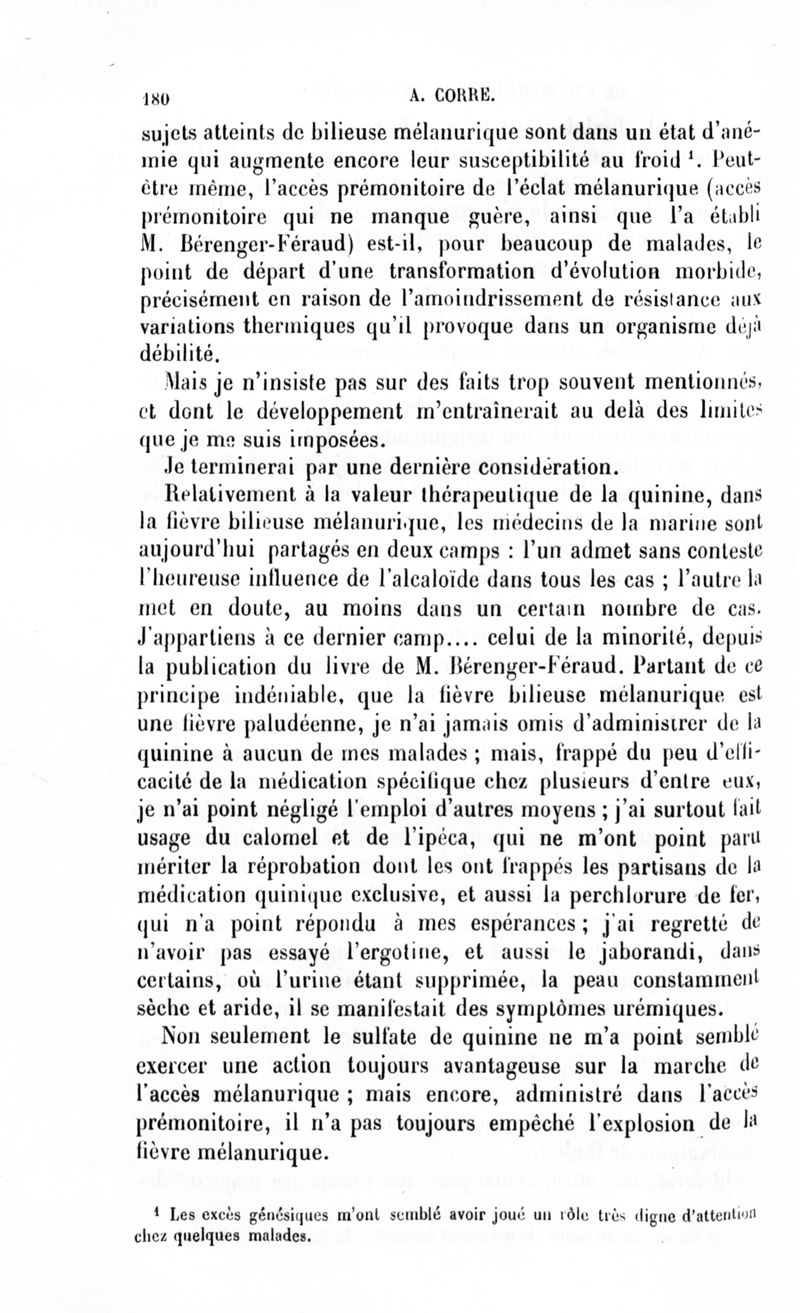 180 A. CORRE.

sujets atteints de bilieuse mélanurique sont dans un état d'anémie qui augmente encore leur susceptibilité au froid $^1$. Peut-être même, l'accès prémonitoire de l'éclat mélanurique (accès prémonitoire qui ne manque guère, ainsi que l'a établi M. Bérenger-Féraud) est-il, pour beaucoup de malades, le point de départ d'une transformation d'évolution morbide, précisément en raison de l'amoindrissement de résistance aux variations thermiques qu'il provoque dans un organisme déjà débilité.

Mais je n'insiste pas sur des faits trop souvent mentionnés, et dont le développement m'entraînerait au delà des limites que je me suis imposées.

Je terminerai par une dernière considération.

Relativement à la valeur thérapeutique de la quinine, dans la fièvre bilieuse mélanurique, les médecins de la marine sont aujourd'hui partagés en deux camps : l'un admet sans conteste l'heureuse influence de l'alcaloïde dans tous les cas ; l'autre la met en doute, au moins dans un certain nombre de cas. J'appartiens à ce dernier camp.... celui de la minorité, depuis la publication du livre de M. Bérenger-Féraud. Partant de ce principe indéniable, que la fièvre bilieuse mélanurique est une fièvre paludéenne, je n'ai jamais omis d'administrer de la quinine à aucun de mes malades ; mais, frappé du peu d'efficacité de la médication spécifique chez plusieurs d'entre eux, je n'ai point négligé l'emploi d'autres moyens ; j'ai surtout fait usage du calomel et de l'ipéca, qui ne m'ont point paru mériter la réprobation dont les ont frappés les partisans de la médication quinique exclusive, et aussi la perchlorure de fer, qui n'a point répondu à mes espérances ; j'ai regretté de n'avoir pas essayé l'ergotine, et aussi le jaborandi, dans certains, où l'urine étant supprimée, la peau constamment sèche et aride, il se manifestait des symptômes urémiques.

Non seulement le sulfate de quinine ne m'a point semblé exercer une action toujours avantageuse sur la marche de l'accès mélanurique ; mais encore, administré dans l'accès prémonitoire, il n'a pas toujours empêché l'explosion de la fièvre mélanurique.

$^1$ Les excès génésiques m'ont semblé avoir joué un rôle très digne d'attention chez quelques malades.